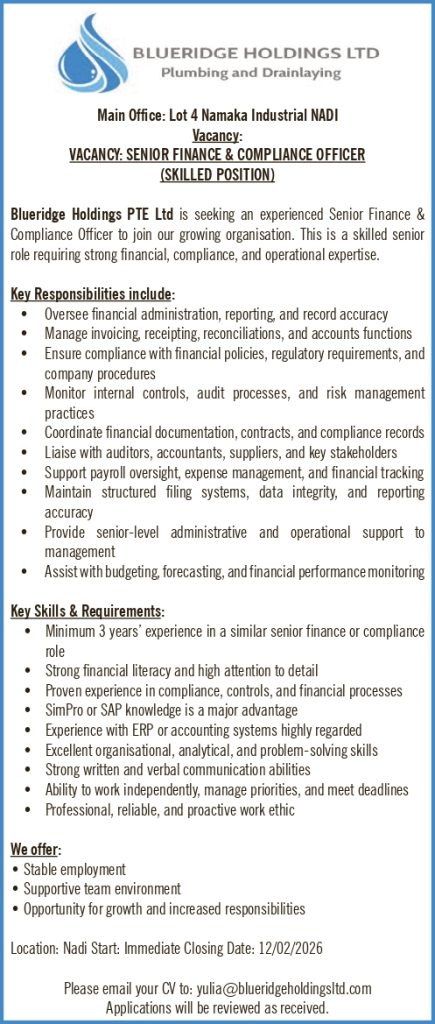 BLUERIDGE HOLDINGS LTD
Plumbing and Drainlaying

Main Office: Lot 4 Namaka Industrial NADI
Vacancy:
VACANCY: SENIOR FINANCE & COMPLIANCE OFFICER
(SKILLED POSITION)

Blueridge Holdings PTE Ltd is seeking an experienced Senior Finance & Compliance Officer to join our growing organisation. This is a skilled senior role requiring strong financial, compliance, and operational expertise.

Key Responsibilities include:
• Oversee financial administration, reporting, and record accuracy
• Manage invoicing, receipting, reconciliations, and accounts functions
• Ensure compliance with financial policies, regulatory requirements, and company procedures
• Monitor internal controls, audit processes, and risk management practices
• Coordinate financial documentation, contracts, and compliance records
• Liaise with auditors, accountants, suppliers, and key stakeholders
• Support payroll oversight, expense management, and financial tracking
• Maintain structured filing systems, data integrity, and reporting accuracy
• Provide senior-level administrative and operational support to management
• Assist with budgeting, forecasting, and financial performance monitoring

Key Skills & Requirements:
• Minimum 3 years' experience in a similar senior finance or compliance role
• Strong financial literacy and high attention to detail
• Proven experience in compliance, controls, and financial processes
• SimPro or SAP knowledge is a major advantage
• Experience with ERP or accounting systems highly regarded
• Excellent organisational, analytical, and problem-solving skills
• Strong written and verbal communication abilities
• Ability to work independently, manage priorities, and meet deadlines
• Professional, reliable, and proactive work ethic

We offer:
• Stable employment
• Supportive team environment
• Opportunity for growth and increased responsibilities

Location: Nadi Start: Immediate Closing Date: 12/02/2026

Please email your CV to: yulia@blueridgeholdingsltd.com
Applications will be reviewed as received.